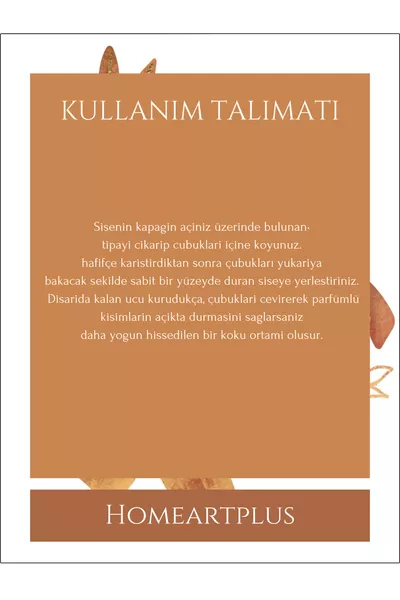 KULLANIM TALIMATI

Sisenin kapagin açiniz üzerinde bulunan·
tipayi cikarip cubuklari içine koyunuz.
hafifçe karistirdiktan sonra çubukları yukariya
bakacak sekilde sabit bir yüzeyde duran siseye yerlestiriniz.
Disarida kalan ucu kurudukça, çubuklari cevirerek parfümlü
kisimlarin açikta durmasini saglarsaniz
daha yogun hissedilen bir koku ortami olusur.

HOMEARTPLUS